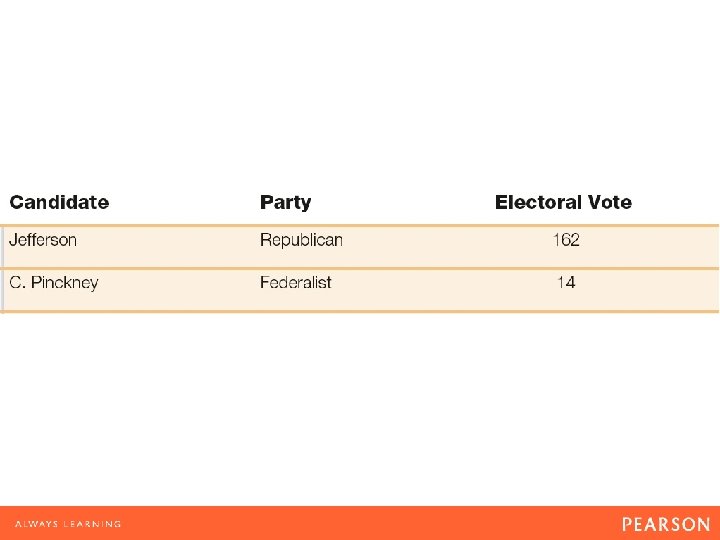 | Candidate | Party | Electoral Vote |
|---|---|---|
| Jefferson | Republican | 162 |
| C. Pinckney | Federalist | 14 |

ALWAYS LEARNING

PEARSON